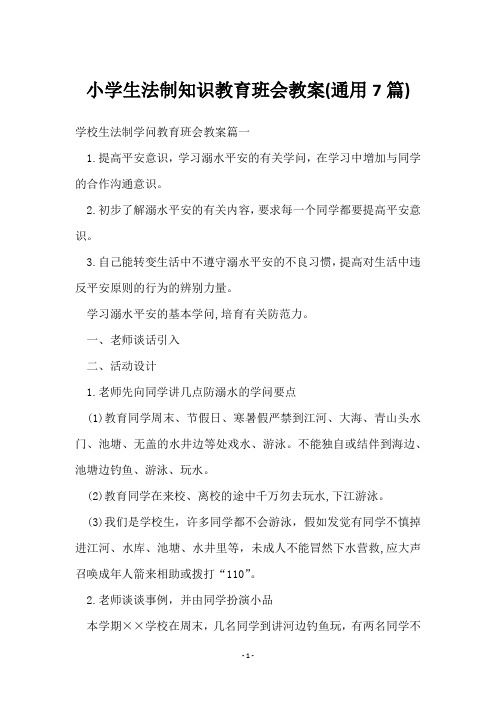 小学生法制知识教育班会教案(通用7篇)

学校生法制学问教育班会教案篇一

1.提高平安意识，学习溺水平安的有关学问，在学习中增加与同学的合作沟通意识。

2.初步了解溺水平安的有关内容，要求每一个同学都要提高平安意识。

3.自己能转变生活中不遵守溺水平安的不良习惯，提高对生活中违反平安原则的行为的辨别力量。

学习溺水平安的基本学问，培育有关防范力。

一、老师谈话引入

二、活动设计

1.老师先向同学讲几点防溺水的学问要点

(1)教育同学周末、节假日、寒暑假严禁到江河、大海、青山头水门、池塘、无盖的水井边等处戏水、游泳。不能独自或结伴到海边、池塘边钓鱼、游泳、玩水。

(2)教育同学在来校、离校的途中千万勿去玩水,下江游泳。

(3)我们是学校生，许多同学都不会游泳，假如发觉有同学不慎掉进江河、水库、池塘、水井里等，未成人不能冒然下水营救,应大声召唤成年人箭来相助或拨打“110”。

2.老师谈谈事例，并由同学扮演小品

本学期××学校在周末，几名同学到讲河边钓鱼玩，有两名同学不

-1-